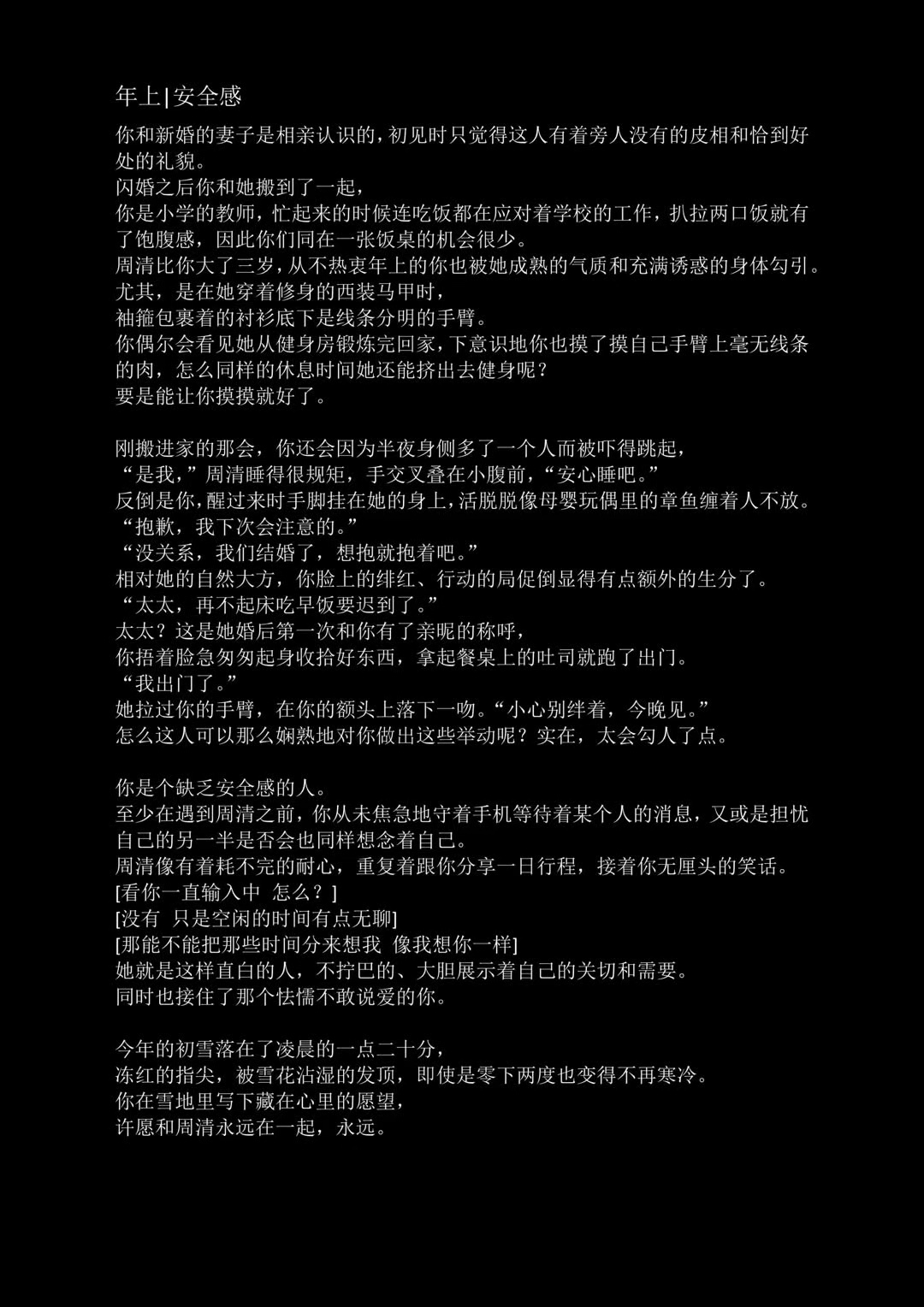 年上|安全感

你和新婚的妻子是相亲认识的，初见时只觉得这人有着旁人没有的皮相和恰到好处的礼貌。
闪婚之后你和她搬到了一起，
你是小学的教师，忙起来的时候连吃饭都在应对着学校的工作，扒拉两口饭就有了饱腹感，因此你们同在一张饭桌的机会很少。
周清比你大了三岁，从不热衷年上的你也被她成熟的气质和充满诱惑的身体勾引。
尤其，是在她穿着修身的西装马甲时，
袖箍包裹着的衬衫底下是线条分明的手臂。
你偶尔会看见她从健身房锻炼完回家，下意识地你也摸了摸自己手臂上毫无线条的肉，怎么同样的休息时间她还能挤出去健身呢？
要是能让你摸摸就好了。

刚搬进家的那会，你还会因为半夜身侧多了一个人而被吓得跳起，
“是我，”周清睡得很规矩，手交叉叠在小腹前，“安心睡吧。”
反倒是你，醒过来时手脚挂在她的身上，活脱脱像母婴玩偶里的章鱼缠着人不放。
“抱歉，我下次会注意的。”
“没关系，我们结婚了，想抱就抱着吧。”
相对她的自然大方，你脸上的绯红、行动的局促倒显得有点额外的生分了。
“太太，再不起床吃早饭要迟到了。”
太太？这是她婚后第一次和你有了亲昵的称呼，
你捂着脸急匆匆起身收拾好东西，拿起餐桌上的吐司就跑了出门。
“我出门了。”
她拉过你的手臂，在你的额头上落下一吻。“小心别绊着，今晚见。”
怎么这人可以那么娴熟地对你做出这些举动呢？实在，太会勾人了点。

你是个缺乏安全感的人。
至少在遇到周清之前，你从未焦急地守着手机等待着某个人的消息，又或是担忧自己的另一半是否会也同样想念着自己。
周清像有着耗不完的耐心，重复着跟你分享一日行程，接着你无厘头的笑话。
[看你一直输入中 怎么？]
[没有 只是空闲的时间有点无聊]
[那能不能把那些时间分来想我 像我想你一样]
她就是这样直白的人，不拧巴的、大胆展示着自己的关切和需要。
同时也接住了那个怯懦不敢说爱的你。

今年的初雪落在了凌晨的一点二十分，
冻红的指尖，被雪花沾湿的发顶，即使是零下两度也变得不再寒冷。
你在雪地里写下藏在心里的愿望，
许愿和周清永远在一起，永远。